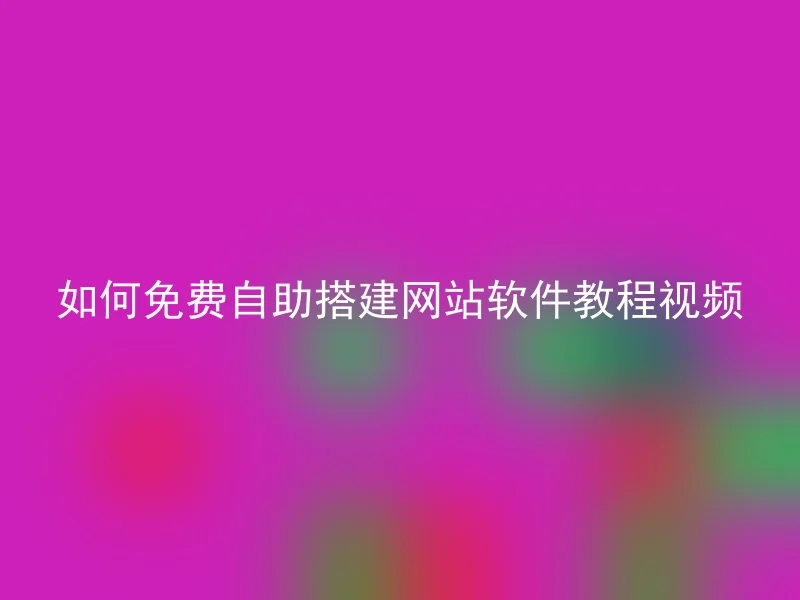 如何免费自助搭建网站软件教程视频